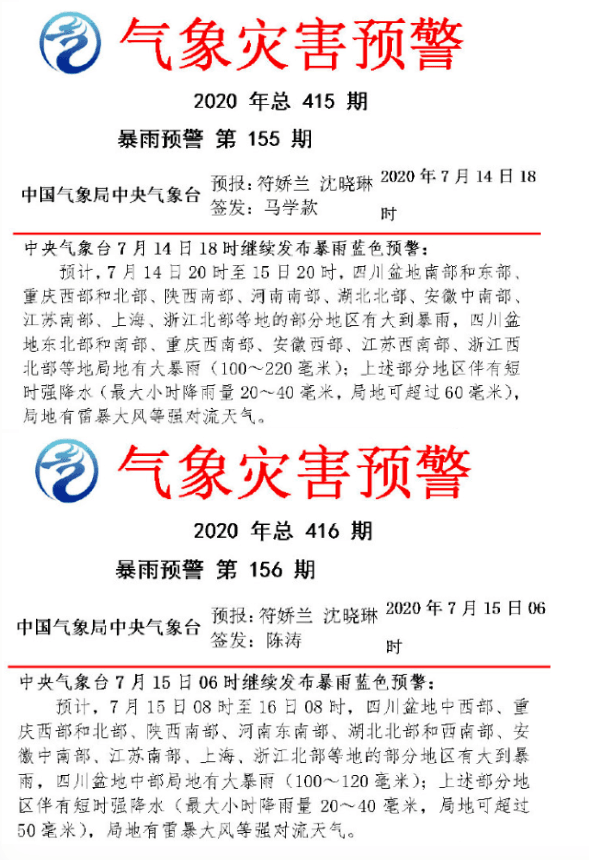 气象灾害预警

2020年总415期

暴雨预警 第155期

中国气象局中央气象台

预报:符娇兰 沈晓琳
签发:马学款

2020年7月14日18时

中央气象台7月14日18时继续发布暴雨蓝色预警:

预计，7月14日20时至15日20时，四川盆地南部和东部、重庆西部和北部、陕西南部、河南南部、湖北北部、安徽中南部、江苏南部、上海、浙江北部等地的部分地区有大到暴雨，四川盆地东北部和南部、重庆西南部、安徽西部、江苏西南部、浙江西北部等地局地有大暴雨（100～220毫米）；上述部分地区伴有短时强降水（最大小时降雨量20～40毫米，局地可超过60毫米），局地有雷暴大风等强对流天气。

气象灾害预警

2020年总416期

暴雨预警 第156期

中国气象局中央气象台

预报:符娇兰 沈晓琳
签发:陈涛

2020年7月15日06时

中央气象台7月15日06时继续发布暴雨蓝色预警:

预计，7月15日08时至16日08时，四川盆地中西部、重庆西部和北部、陕西南部、河南东南部、湖北北部和西南部、安徽中南部、江苏南部、上海、浙江北部等地的部分地区有大到暴雨，四川盆地中部局地有大暴雨（100～120毫米）；上述部分地区伴有短时强降水（最大小时降雨量20～40毫米，局地可超过50毫米），局地有雷暴大风等强对流天气。